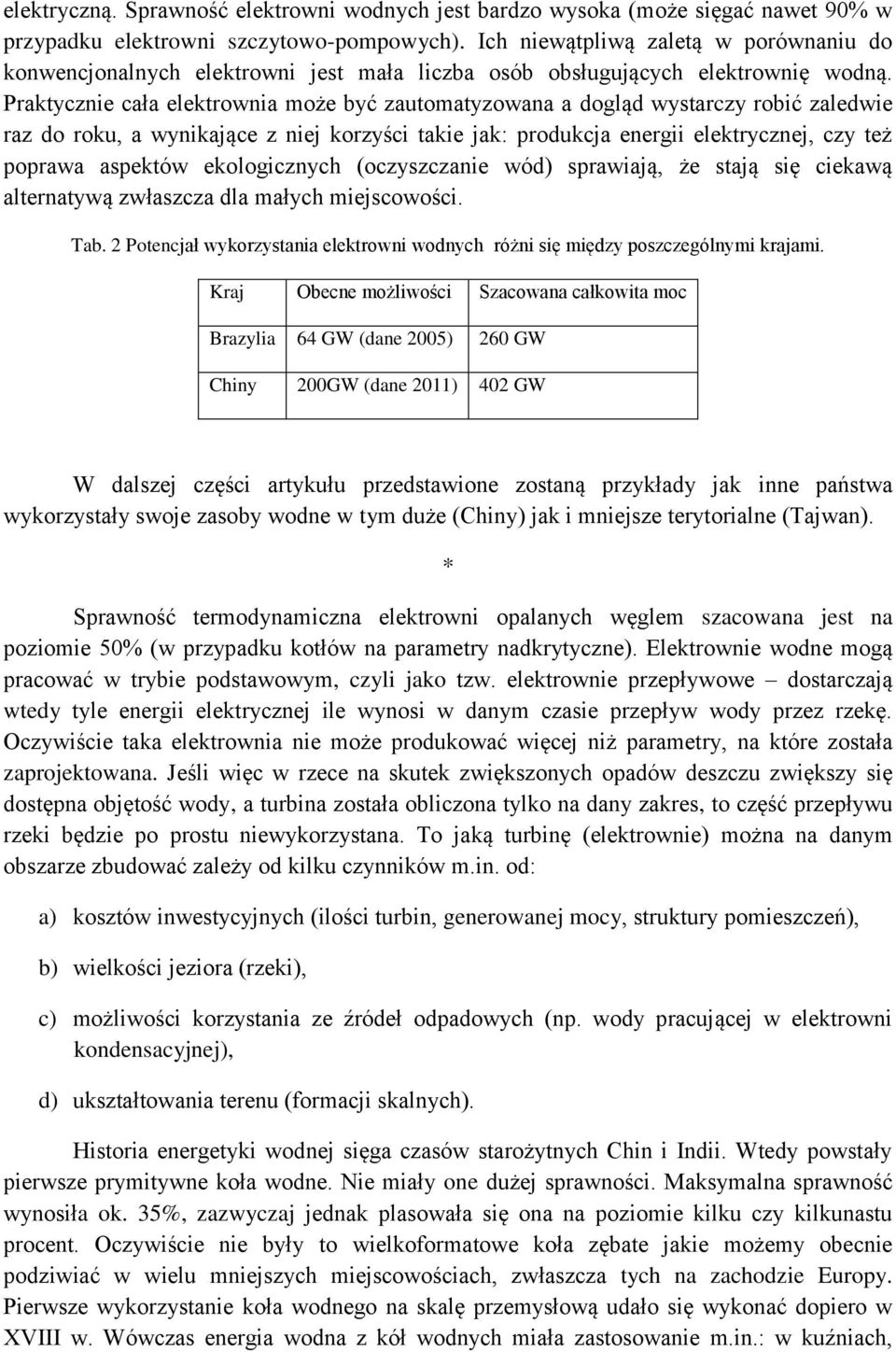 elektryczną. Sprawność elektrowni wodnych jest bardzo wysoka (może sięgać nawet 90% w przypadku elektrowni szczytowo-pompowych). Ich niewątpliwą zaletą w porównaniu do konwencjonalnych elektrowni jest mała liczba osób obsługujących elektrownię wodną. Praktycznie cała elektrownia może być zautomatyzowana a dogląd wystarczy robić zaledwie raz do roku, a wynikające z niej korzyści takie jak: produkcja energii elektrycznej, czy też poprawa aspektów ekologicznych (oczyszczanie wód) sprawiają, że stają się ciekawą alternatywą zwłaszcza dla małych miejscowości.

Tab. 2 Potencjał wykorzystania elektrowni wodnych różni się między poszczególnymi krajami.

| Kraj | Obecne możliwości | Szacowana całkowita moc |
|---|---|---|
| Brazylia | 64 GW (dane 2005) | 260 GW |
| Chiny | 200GW (dane 2011) | 402 GW |

W dalszej części artykułu przedstawione zostaną przykłady jak inne państwa wykorzystały swoje zasoby wodne w tym duże (Chiny) jak i mniejsze terytorialne (Tajwan).

*

Sprawność termodynamiczna elektrowni opalanych węglem szacowana jest na poziomie 50% (w przypadku kotłów na parametry nadkrytyczne). Elektrownie wodne mogą pracować w trybie podstawowym, czyli jako tzw. elektrownie przepływowe – dostarczają wtedy tyle energii elektrycznej ile wynosi w danym czasie przepływ wody przez rzekę. Oczywiście taka elektrownia nie może produkować więcej niż parametry, na które została zaprojektowana. Jeśli więc w rzece na skutek zwiększonych opadów deszczu zwiększy się dostępna objętość wody, a turbina została obliczona tylko na dany zakres, to część przepływu rzeki będzie po prostu niewykorzystana. To jaką turbinę (elektrownie) można na danym obszarze zbudować zależy od kilku czynników m.in. od:

a) kosztów inwestycyjnych (ilości turbin, generowanej mocy, struktury pomieszczeń),

b) wielkości jeziora (rzeki),

c) możliwości korzystania ze źródeł odpadowych (np. wody pracującej w elektrowni kondensacyjnej),

d) ukształtowania terenu (formacji skalnych).

Historia energetyki wodnej sięga czasów starożytnych Chin i Indii. Wtedy powstały pierwsze prymitywne koła wodne. Nie miały one dużej sprawności. Maksymalna sprawność wynosiła ok. 35%, zazwyczaj jednak plasowała się ona na poziomie kilku czy kilkunastu procent. Oczywiście nie były to wielkoformatowe koła zębate jakie możemy obecnie podziwiać w wielu mniejszych miejscowościach, zwłaszcza tych na zachodzie Europy. Pierwsze wykorzystanie koła wodnego na skalę przemysłową udało się wykonać dopiero w XVIII w. Wówczas energia wodna z kół wodnych miała zastosowanie m.in.: w kuźniach,